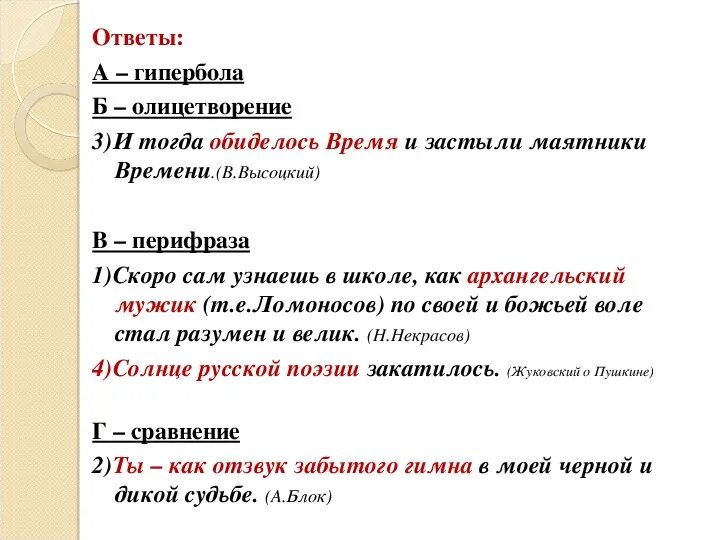 Ответы:

А – гипербола

Б – олицетворение

3)И тогда обиделось Время и застыли маятники Времени.(В.Высоцкий)

В – перифраза

1)Скоро сам узнаешь в школе, как архангельский мужик (т.е.Ломоносов) по своей и божьей воле стал разумен и велик. (Н.Некрасов)

4)Солнце русской поэзии закатилось. (Жуковский о Пушкине)

Г – сравнение

2)Ты – как отзвук забытого гимна в моей черной и дикой судьбе. (А.Блок)